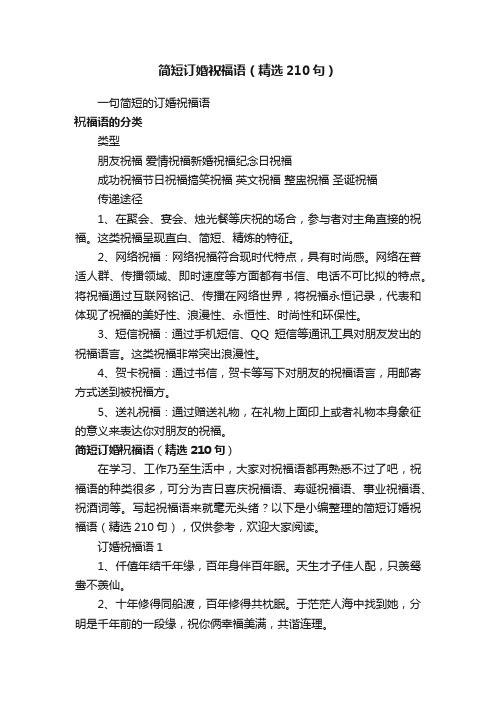 简短订婚祝福语（精选 210 句）

一句简短的订婚祝福语

祝福语的分类

类型

朋友祝福 爱情祝福新婚祝福纪念日祝福

成功祝福节日祝福搞笑祝福 英文祝福 整蛊祝福 圣诞祝福

传递途径

1、在聚会、宴会、烛光餐等庆祝的场合，参与者对主角直接的祝福。这类祝福呈现直白、简短、精炼的特征。

2、网络祝福：网络祝福符合现时代特点，具有时尚感。网络在普适人群、传播领域、即时速度等方面都有书信、电话不可比拟的特点。将祝福通过互联网铭记、传播在网络世界，将祝福永恒记录，代表和体现了祝福的美好性、浪漫性、永恒性、时尚性和环保性。

3、短信祝福：通过手机短信、QQ 短信等通讯工具对朋友发出的祝福语言。这类祝福非常突出浪漫性。

4、贺卡祝福：通过书信，贺卡等写下对朋友的祝福语言，用邮寄方式送到被祝福方。

5、送礼祝福：通过赠送礼物，在礼物上面印上或者礼物本身象征的意义来表达你对朋友的祝福。

简短订婚祝福语（精选 210 句）

在学习、工作乃至生活中，大家对祝福语都再熟悉不过了吧，祝福语的种类很多，可分为吉日喜庆祝福语、寿诞祝福语、事业祝福语、祝酒词等。写起祝福语来就毫无头绪？以下是小编整理的简短订婚祝福语（精选 210 句），仅供参考，欢迎大家阅读。

订婚祝福语 1

1、仟僖年结千年缘，百年身伴百年眠。天生才子佳人配，只羡鸳鸯不羡仙。

2、十年修得同船渡，百年修得共枕眠。于茫茫人海中找到她，分明是千年前的一段缘，祝你俩幸福美满，共谐连理。